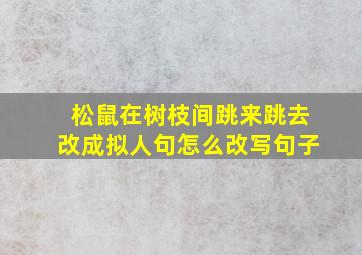 松鼠在树枝间跳来跳去
改成拟人句怎么改写句子